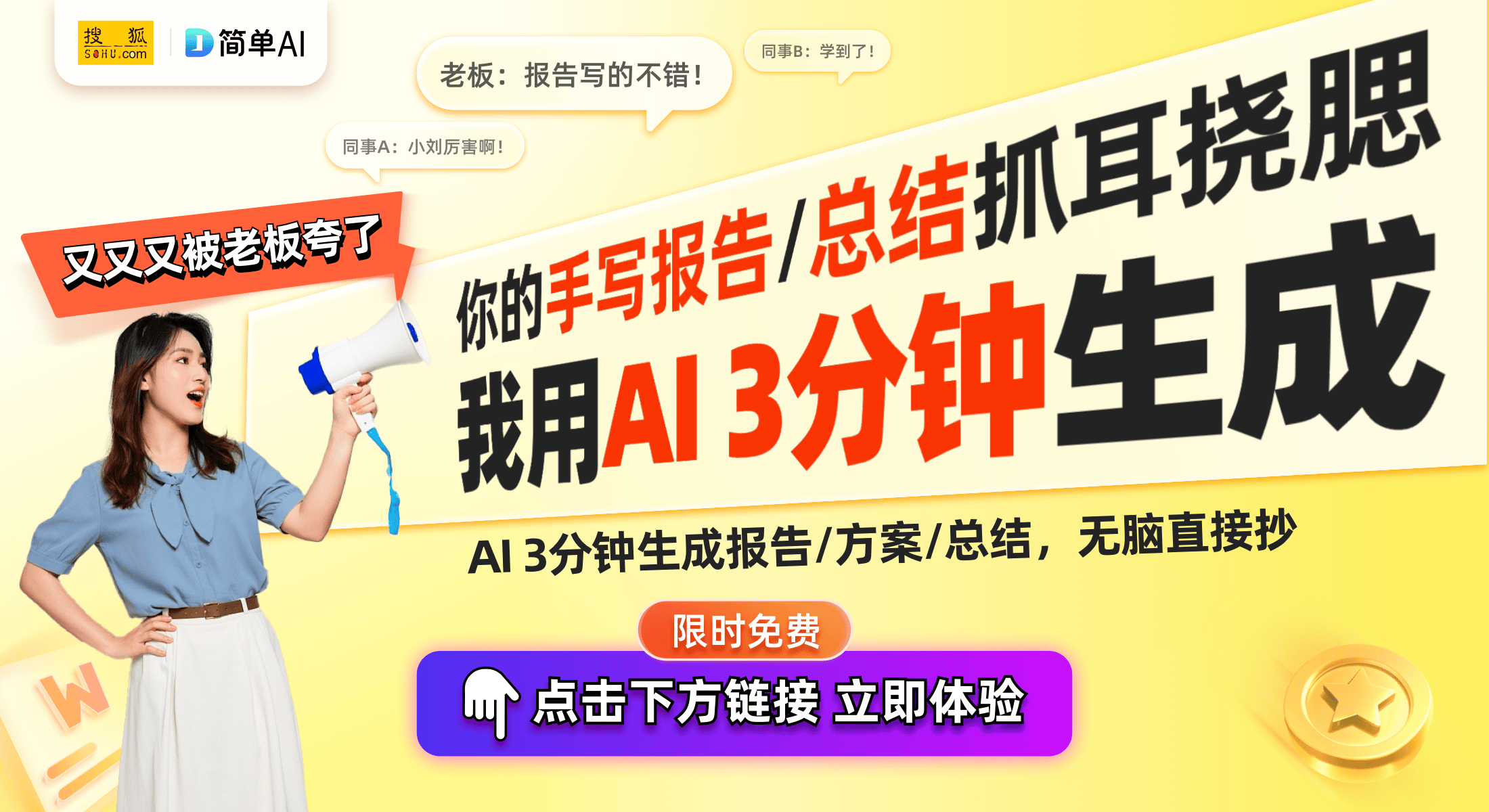 搜狐 SOHU.com

简单AI

老板：报告写的不错！

同事B：学到了！

同事A：小刘厉害啊！

又又又被老板夸了

你的手写报告/总结抓耳挠腮

我用AI 3分钟生成

AI 3分钟生成报告/方案/总结，无脑直接抄

限时免费

点击下方链接 立即体验

W